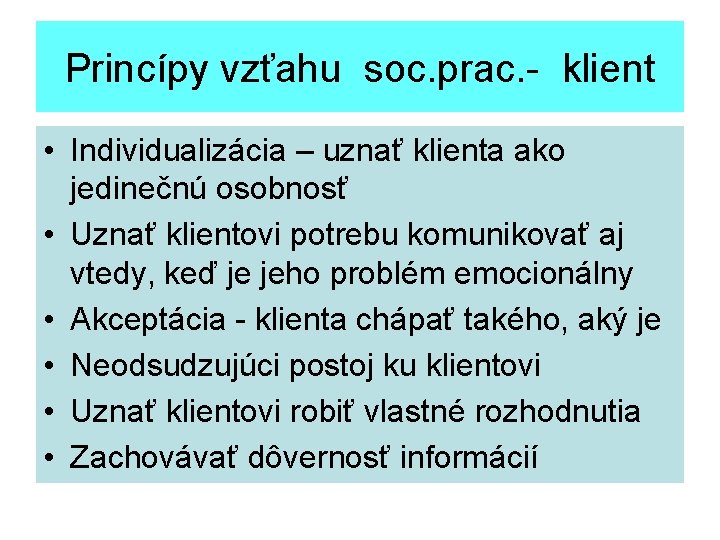 Princípy vzťahu soc.prac.- klient

• Individualizácia – uznať klienta ako jedinečnú osobnosť
• Uznať klientovi potrebu komunikovať aj vtedy, keď je jeho problém emocionálny
• Akceptácia - klienta chápať takého, aký je
• Neodsudzujúci postoj ku klientovi
• Uznať klientovi robiť vlastné rozhodnutia
• Zachovávať dôvernosť informácií